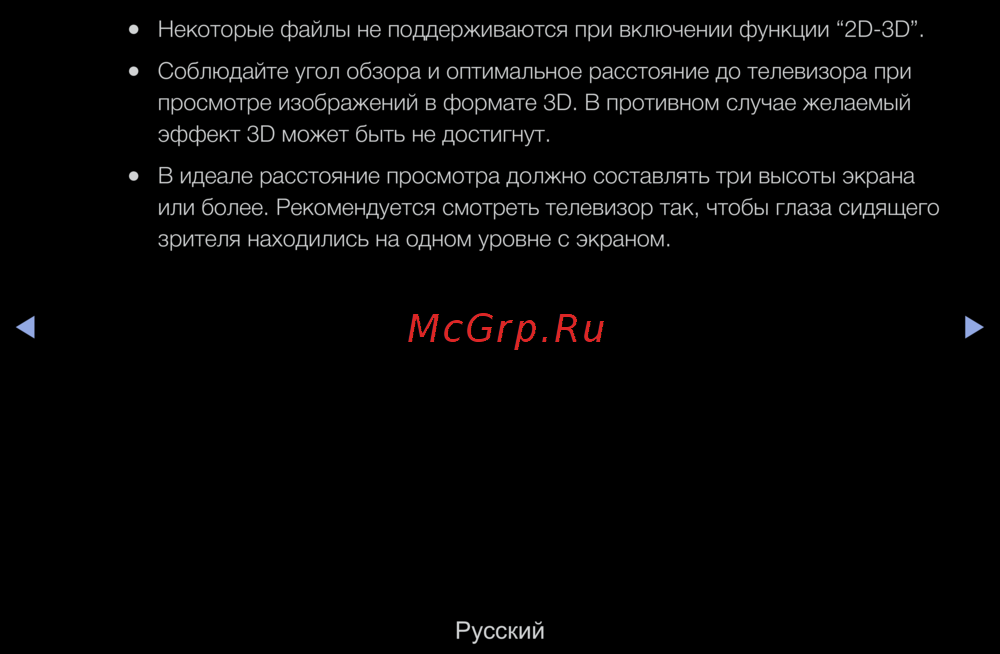 • Некоторые файлы не поддерживаются при включении функции "2D-3D".

• Соблюдайте угол обзора и оптимальное расстояние до телевизора при просмотре изображений в формате 3D. В противном случае желаемый эффект 3D может быть не достигнут.

• В идеале расстояние просмотра должно составлять три высоты экрана или более. Рекомендуется смотреть телевизор так, чтобы глаза сидящего зрителя находились на одном уровне с экраном.

◀ ▶

Русский

McGrp.Ru